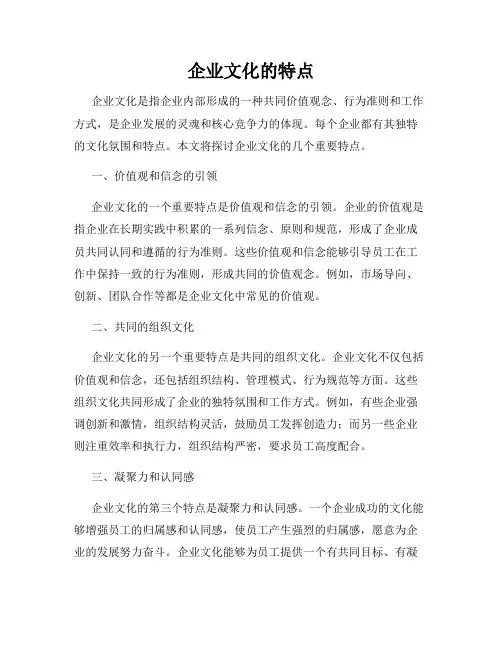 企业文化的特点

企业文化是指企业内部形成的一种共同价值观念、行为准则和工作方式，是企业发展的灵魂和核心竞争力的体现。每个企业都有其独特的文化氛围和特点。本文将探讨企业文化的几个重要特点。

一、价值观和信念的引领

企业文化的一个重要特点是价值观和信念的引领。企业的价值观是指企业在长期实践中积累的一系列信念、原则和规范，形成了企业成员共同认同和遵循的行为准则。这些价值观和信念能够引导员工在工作中保持一致的行为准则，形成共同的价值观念。例如，市场导向、创新、团队合作等都是企业文化中常见的价值观。

二、共同的组织文化

企业文化的另一个重要特点是共同的组织文化。企业文化不仅包括价值观和信念，还包括组织结构、管理模式、行为规范等方面。这些组织文化共同形成了企业的独特氛围和工作方式。例如，有些企业强调创新和激情，组织结构灵活，鼓励员工发挥创造力；而另一些企业则注重效率和执行力，组织结构严密，要求员工高度配合。

三、凝聚力和认同感

企业文化的第三个特点是凝聚力和认同感。一个企业成功的文化能够增强员工的归属感和认同感，使员工产生强烈的归属感，愿意为企业的发展努力奋斗。企业文化能够为员工提供一个有共同目标、有凝